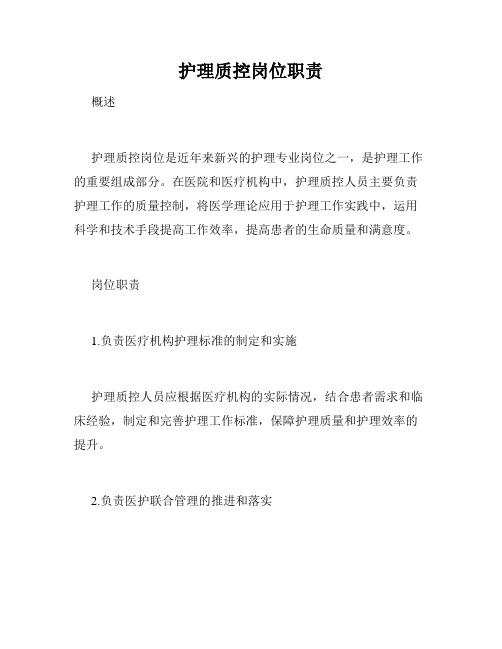 护理质控岗位职责

概述

护理质控岗位是近年来新兴的护理专业岗位之一，是护理工作的重要组成部分。在医院和医疗机构中，护理质控人员主要负责护理工作的质量控制，将医学理论应用于护理工作实践中，运用科学和技术手段提高工作效率，提高患者的生命质量和满意度。

岗位职责

1.负责医疗机构护理标准的制定和实施

护理质控人员应根据医疗机构的实际情况，结合患者需求和临床经验，制定和完善护理工作标准，保障护理质量和护理效率的提升。

2.负责医护联合管理的推进和落实